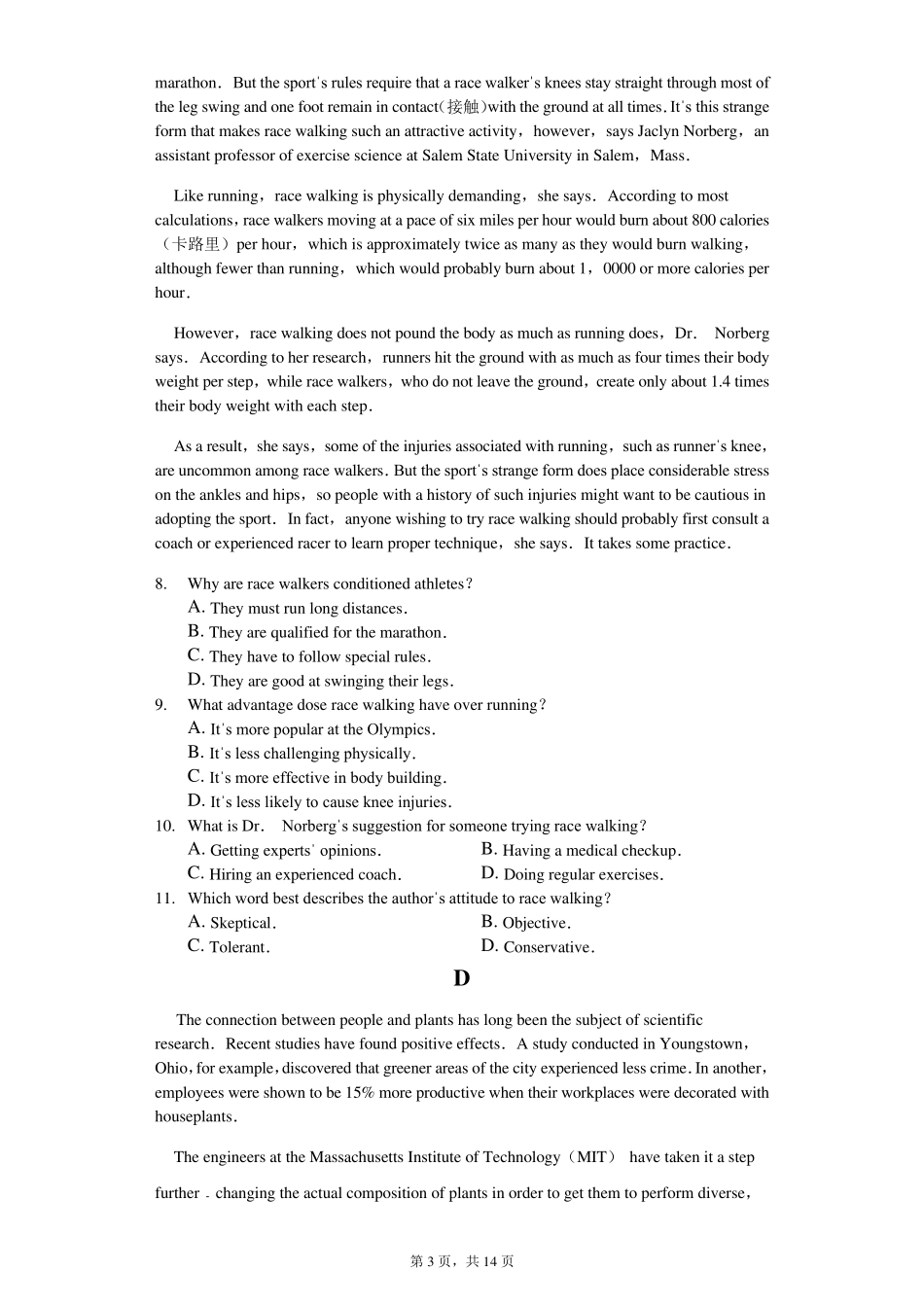 marathon. But the sport's rules require that a race walker's knees stay straight through most of the leg swing and one foot remain in contact(接触)with the ground at all times. It's this strange form that makes race walking such an attractive activity, however, says Jaclyn Norberg, an assistant professor of exercise science at Salem State University in Salem, Mass.

Like running, race walking is physically demanding, she says. According to most calculations, race walkers moving at a pace of six miles per hour would burn about 800 calories（卡路里）per hour, which is approximately twice as many as they would burn walking, although fewer than running, which would probably burn about 1, 0000 or more calories per hour.

However, race walking does not pound the body as much as running does, Dr. Norberg says. According to her research, runners hit the ground with as much as four times their body weight per step, while race walkers, who do not leave the ground, create only about 1.4 times their body weight with each step.

As a result, she says, some of the injuries associated with running, such as runner's knee, are uncommon among race walkers. But the sport's strange form does place considerable stress on the ankles and hips, so people with a history of such injuries might want to be cautious in adopting the sport. In fact, anyone wishing to try race walking should probably first consult a coach or experienced racer to learn proper technique, she says. It takes some practice.

8. Why are race walkers conditioned athletes?
A. They must run long distances.
B. They are qualified for the marathon.
C. They have to follow special rules.
D. They are good at swinging their legs.
9. What advantage dose race walking have over running?
A. It's more popular at the Olympics.
B. It's less challenging physically.
C. It's more effective in body building.
D. It's less likely to cause knee injuries.
10. What is Dr. Norberg's suggestion for someone trying race walking?
A. Getting experts' opinions.
B. Having a medical checkup.
C. Hiring an experienced coach.
D. Doing regular exercises.
11. Which word best describes the author's attitude to race walking?
A. Skeptical.
B. Objective.
C. Tolerant.
D. Conservative.

D

The connection between people and plants has long been the subject of scientific research. Recent studies have found positive effects. A study conducted in Youngstown, Ohio, for example, discovered that greener areas of the city experienced less crime. In another, employees were shown to be 15% more productive when their workplaces were decorated with houseplants.

The engineers at the Massachusetts Institute of Technology（MIT） have taken it a step further - changing the actual composition of plants in order to get them to perform diverse,

第 3 页，共 14 页